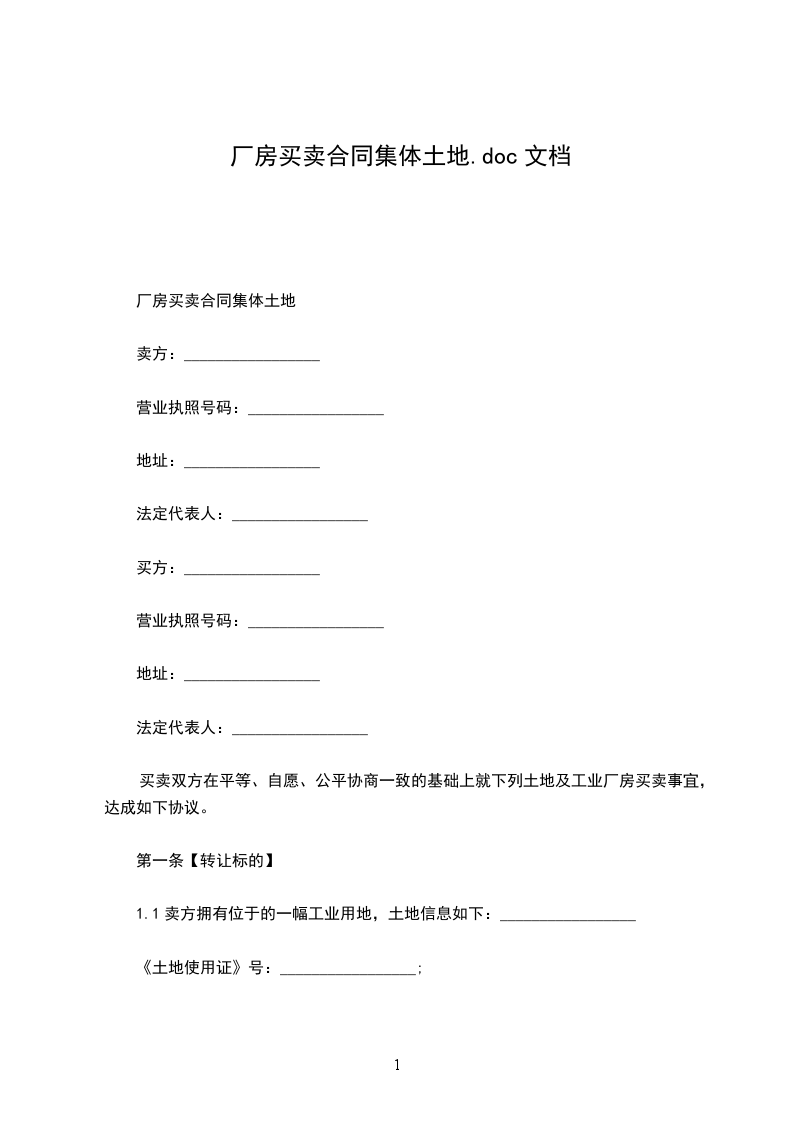 厂房买卖合同集体土地.doc 文档

厂房买卖合同集体土地

卖方：________________

营业执照号码：________________

地址：________________

法定代表人：________________

买方：________________

营业执照号码：________________

地址：________________

法定代表人：________________

买卖双方在平等、自愿、公平协商一致的基础上就下列土地及工业厂房买卖事宜，达成如下协议。

第一条【转让标的】

1.1 卖方拥有位于的一幅工业用地，土地信息如下：________________

《土地使用证》号：________________;

1